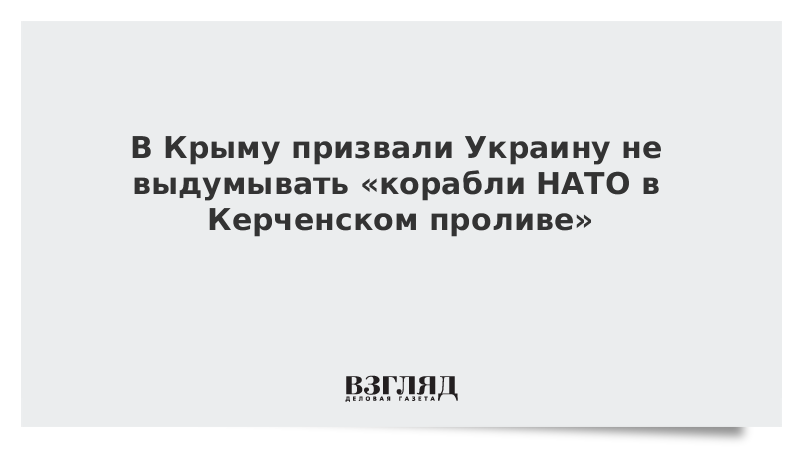 В Крыму призвали Украину не выдумывать «корабли НАТО в Керченском проливе»

ВЗГЛЯД
ДЕЛОВАЯ ГАЗЕТА